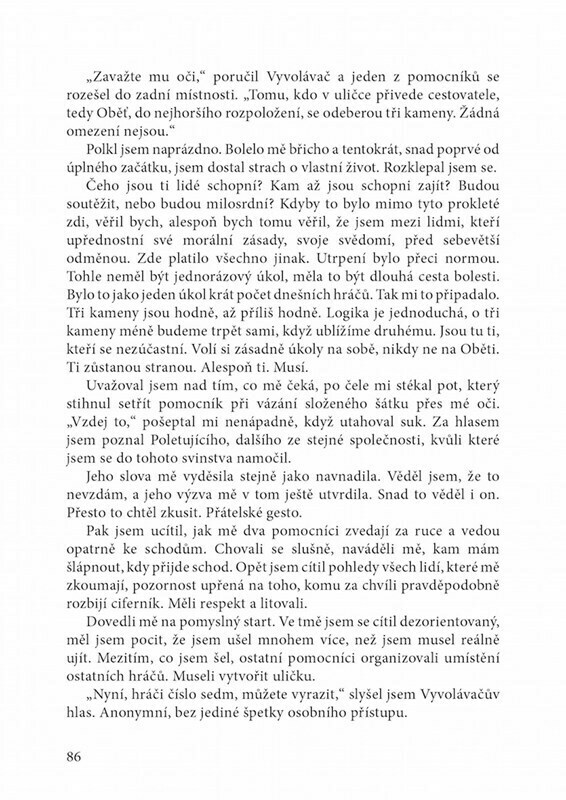 „Zavažte mu oči," poručil Vyvolávač a jeden z pomocníků se rozešel do zadní místnosti. „Tomu, kdo v uličce přivede cestovatele, tedy Oběť, do nejhoršího rozpoložení, se odeberou tři kameny. Žádná omezení nejsou."

Polkl jsem naprázdno. Bolelo mě břicho a tentokrát, snad poprvé od úplného začátku, jsem dostal strach o vlastní život. Rozklepal jsem se.

Čeho jsou ti lidé schopní? Kam až jsou schopni zajít? Budou soutěžit, nebo budou milosrdní? Kdyby to bylo mimo tyto prokleté zdi, věřil bych, alespoň bych tomu věřil, že jsem mezi lidmi, kteří upřednostní své morální zásady, svoje svědomí, před sebevětší odměnou. Zde platilo všechno jinak. Utrpení bylo přeci normou. Tohle neměl být jednorázový úkol, měla to být dlouhá cesta bolesti. Bylo to jako jeden úkol krát počet dnešních hráčů. Tak mi to připadalo. Tři kameny jsou hodně, až příliš hodně. Logika je jednoduchá, o tři kameny méně budeme trpět sami, když ublížíme druhému. Jsou tu ti, kteří se nezúčastní. Volí si zásadně úkoly na sobě, nikdy ne na Oběti. Ti zůstanou stranou. Alespoň ti. Musí.

Uvažoval jsem nad tím, co mě čeká, po čele mi stékal pot, který stihnul setřít pomocník při vázání složeného šátku přes mé oči. „Vzdej to," pošeptal mi nenápadně, když utahoval suk. Za hlasem jsem poznal Poletujícího, dalšího ze stejné společnosti, kvůli které jsem se do tohoto svinstva namočil.

Jeho slova mě vyděsila stejně jako navnadila. Věděl jsem, že to nevzdám, a jeho výzva mě v tom ještě utvrdila. Snad to věděl i on. Přesto to chtěl zkusit. Přátelské gesto.

Pak jsem ucítil, jak mě dva pomocníci zvedají za ruce a vedou opatrně ke schodům. Chovali se slušně, naváděli mě, kam mám šlápnout, kdy přijde schod. Opět jsem cítil pohledy všech lidí, které mě zkoumají, pozornost upřená na toho, komu za chvíli pravděpodobně rozbijí ciferník. Měli respekt a litovali.

Dovedli mě na pomyslný start. Ve tmě jsem se cítil dezorientovaný, měl jsem pocit, že jsem ušel mnohem více, než jsem musel reálně ujít. Mezitím, co jsem šel, ostatní pomocníci organizovali umístění ostatních hráčů. Museli vytvořit uličku.

„Nyní, hráči číslo sedm, můžete vyrazit," slyšel jsem Vyvolávačův hlas. Anonymní, bez jediné špetky osobního přístupu.

86